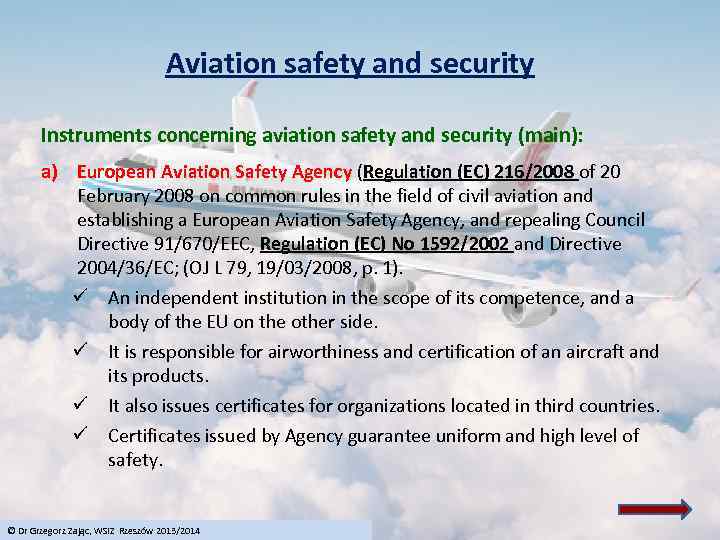 Aviation safety and security

Instruments concerning aviation safety and security (main):

a) European Aviation Safety Agency (Regulation (EC) 216/2008 of 20 February 2008 on common rules in the field of civil aviation and establishing a European Aviation Safety Agency, and repealing Council Directive 91/670/EEC, Regulation (EC) No 1592/2002 and Directive 2004/36/EC; (OJ L 79, 19/03/2008, p. 1).

✓ An independent institution in the scope of its competence, and a body of the EU on the other side.

✓ It is responsible for airworthiness and certification of an aircraft and its products.

✓ It also issues certificates for organizations located in third countries.

✓ Certificates issued by Agency guarantee uniform and high level of safety.

© Dr Grzegorz Zając, WSIZ Rzeszów 2013/2014